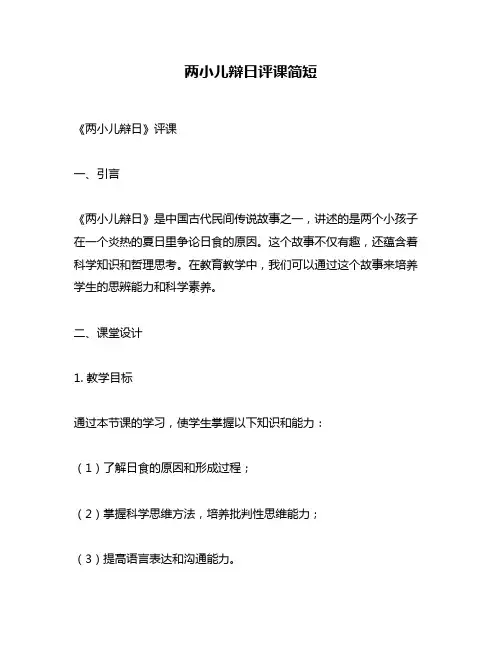 两小儿辩日评课简短

《两小儿辩日》评课

一、引言

《两小儿辩日》是中国古代民间传说故事之一，讲述的是两个小孩子在一个炎热的夏日里争论日食的原因。这个故事不仅有趣，还蕴含着科学知识和哲理思考。在教育教学中，我们可以通过这个故事来培养学生的思辨能力和科学素养。

二、课堂设计

1. 教学目标

通过本节课的学习，使学生掌握以下知识和能力：

（1）了解日食的原因和形成过程；

（2）掌握科学思维方法，培养批判性思维能力；

（3）提高语言表达和沟通能力。